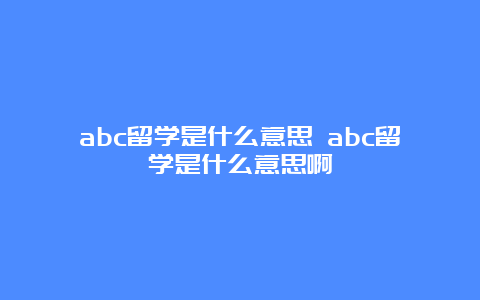 abc留学是什么意思 abc留学是什么意思啊